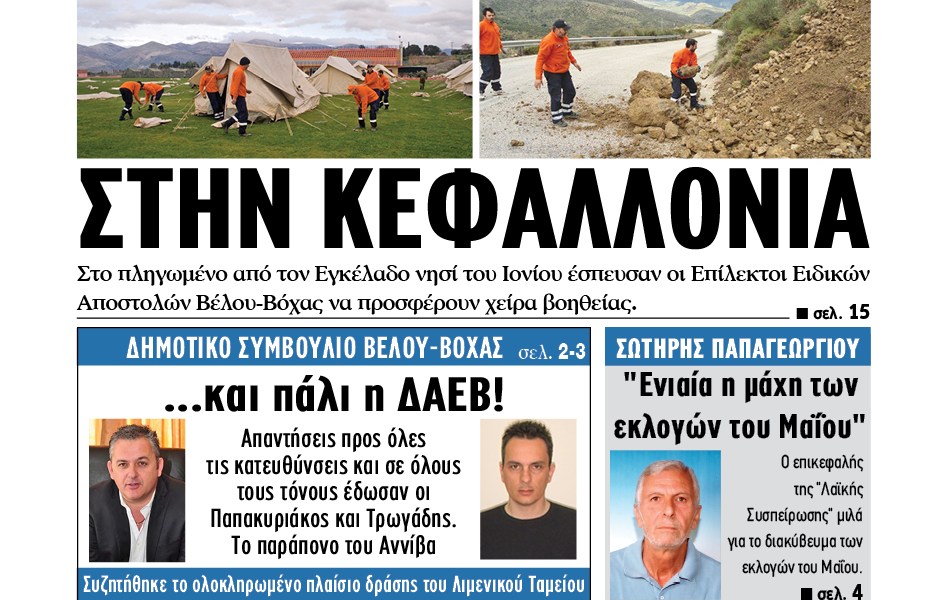 ΣΤΗΝ ΚΕΦΑΛΛΟΝΙΑ

Στο πληγωμένο από τον Εγκέλαδο νησί του Ιονίου έσπευσαν οι Επίλεκτοι Ειδικών Αποστολών Βέλου-Βόχας να προσφέρουν χείρα βοηθείας.

■ σελ. 15

ΔΗΜΟΤΙΚΟ ΣΥΜΒΟΥΛΙΟ ΒΕΛΟΥ-ΒΟΧΑΣ σελ. 2-3

...και πάλι η ΔΑΕΒ!

Απαντήσεις προς όλες τις κατευθύνσεις και σε όλους τους τόνους έδωσαν οι Παπακυριάκος και Τρωγάδης. Το παράπονο του Αννίβα

Συζητήθηκε το ολοκληρωμένο πλαίσιο δράσης του Λιμενικού Ταμείου

ΣΩΤΗΡΗΣ ΠΑΠΑΓΕΩΡΓΙΟΥ

"Ενιαία η μάχη των εκλογών του Μαΐου"

Ο επικεφαλής της "Λαϊκής Συσπείρωσης" μιλά για το διακύβευμα των εκλογών του Μαΐου.

■ σελ. 4